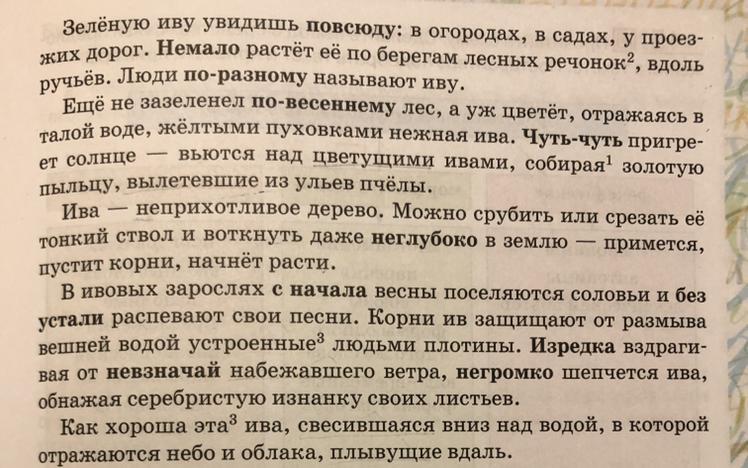 Зелёную иву увидишь повсюду: в огородах, в садах, у проезжих дорог. Немало растёт её по берегам лесных речонок$^{2}$, вдоль ручьёв. Люди по-разному называют иву.

Ещё не зазеленел по-весеннему лес, а уж цветёт, отражаясь в талой воде, жёлтыми пуховками нежная ива. Чуть-чуть пригреет солнце — вьются над цветущими ивами, собирая$^{1}$ золотую пыльцу, вылетевшие из ульев пчёлы.

Ива — неприхотливое дерево. Можно срубить или срезать её тонкий ствол и воткнуть даже неглубоко в землю — примется, пустит корни, начнёт расти.

В ивовых зарослях с начала весны поселяются соловьи и без устали распевают свои песни. Корни ив защищают от размыва вешней водой устроенные$^{3}$ людьми плотины. Изредка вздрагивая от невзначай набежавшего ветра, негромко шепчется ива, обнажая серебристую изнанку своих листьев.

Как хороша эта$^{3}$ ива, свесившаяся вниз над водой, в которой отражаются небо и облака, плывущие вдаль.